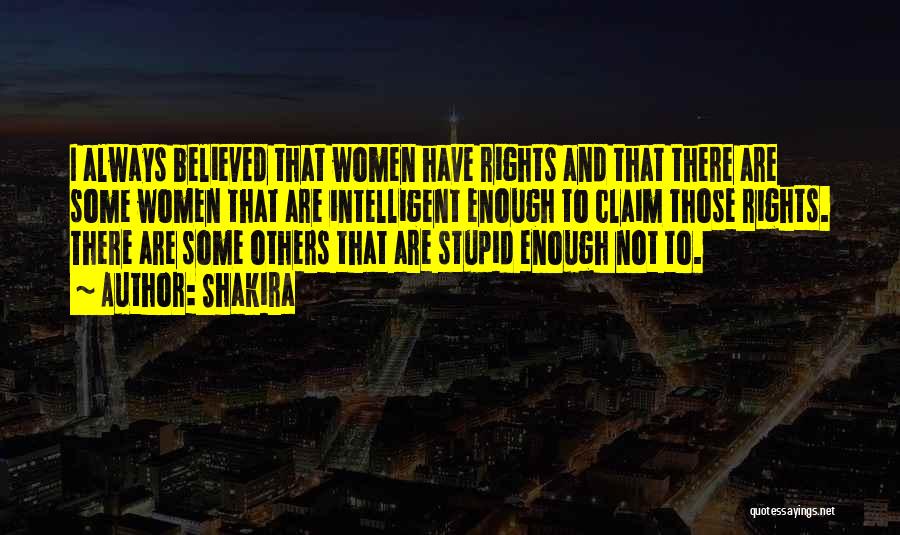 I ALWAYS BELIEVED THAT WOMEN HAVE RIGHTS AND THAT THERE ARE SOME WOMEN THAT ARE INTELLIGENT ENOUGH TO CLAIM THOSE RIGHTS. THERE ARE SOME OTHERS THAT ARE STUPID ENOUGH NOT TO.
~ AUTHOR: SHAKIRA

quotessayings.net